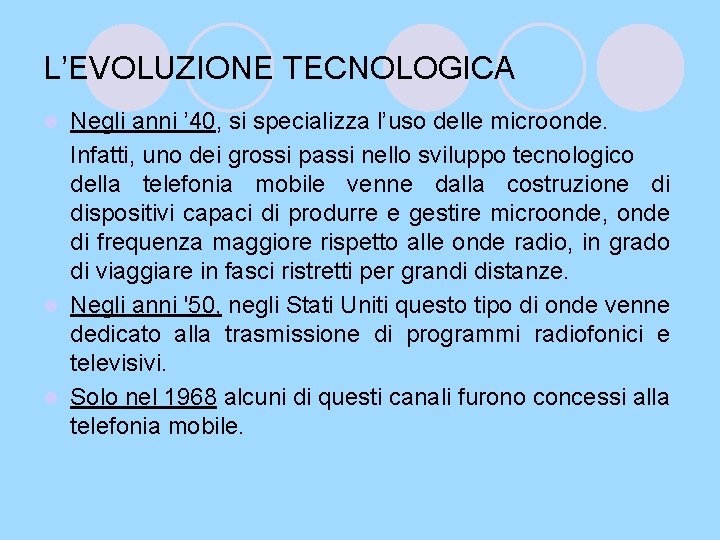 L’EVOLUZIONE TECNOLOGICA

Negli anni ’40, si specializza l’uso delle microonde.

Infatti, uno dei grossi passi nello sviluppo tecnologico della telefonia mobile venne dalla costruzione di dispositivi capaci di produrre e gestire microonde, onde di frequenza maggiore rispetto alle onde radio, in grado di viaggiare in fasci ristretti per grandi distanze.

Negli anni '50, negli Stati Uniti questo tipo di onde venne dedicato alla trasmissione di programmi radiofonici e televisivi.

Solo nel 1968 alcuni di questi canali furono concessi alla telefonia mobile.